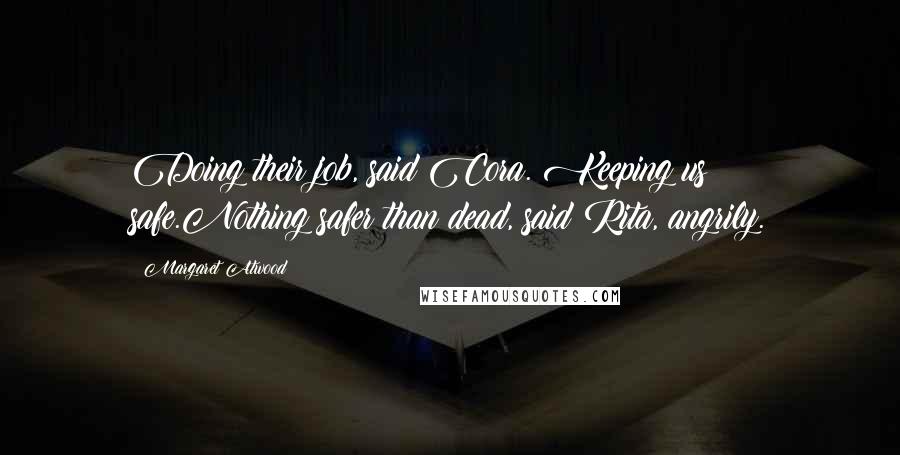 Doing their job, said Cora. Keeping us safe.Nothing safer than dead, said Rita, angrily.

Margaret Atwood

WISEFAMOUSQUOTES.COM